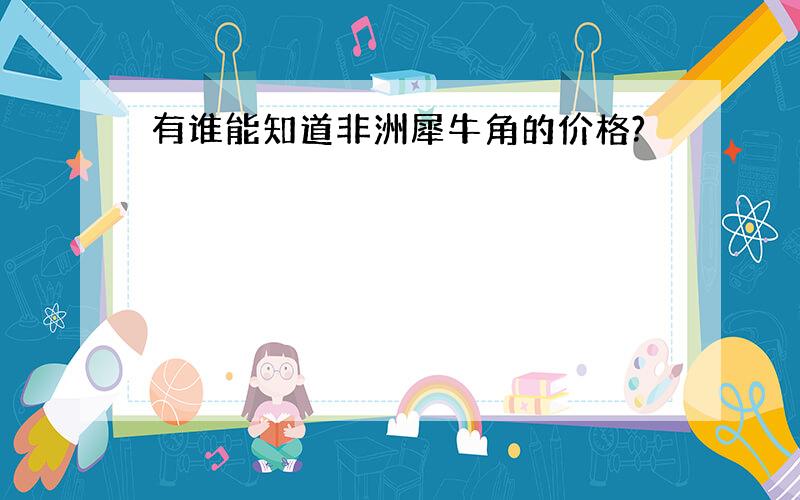 有谁能知道非洲犀牛角的价格?